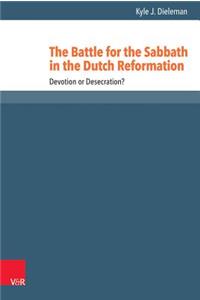 Kyle J. Dieleman

The Battle for the Sabbath in the Dutch Reformation

Devotion or Desecration?

V&R